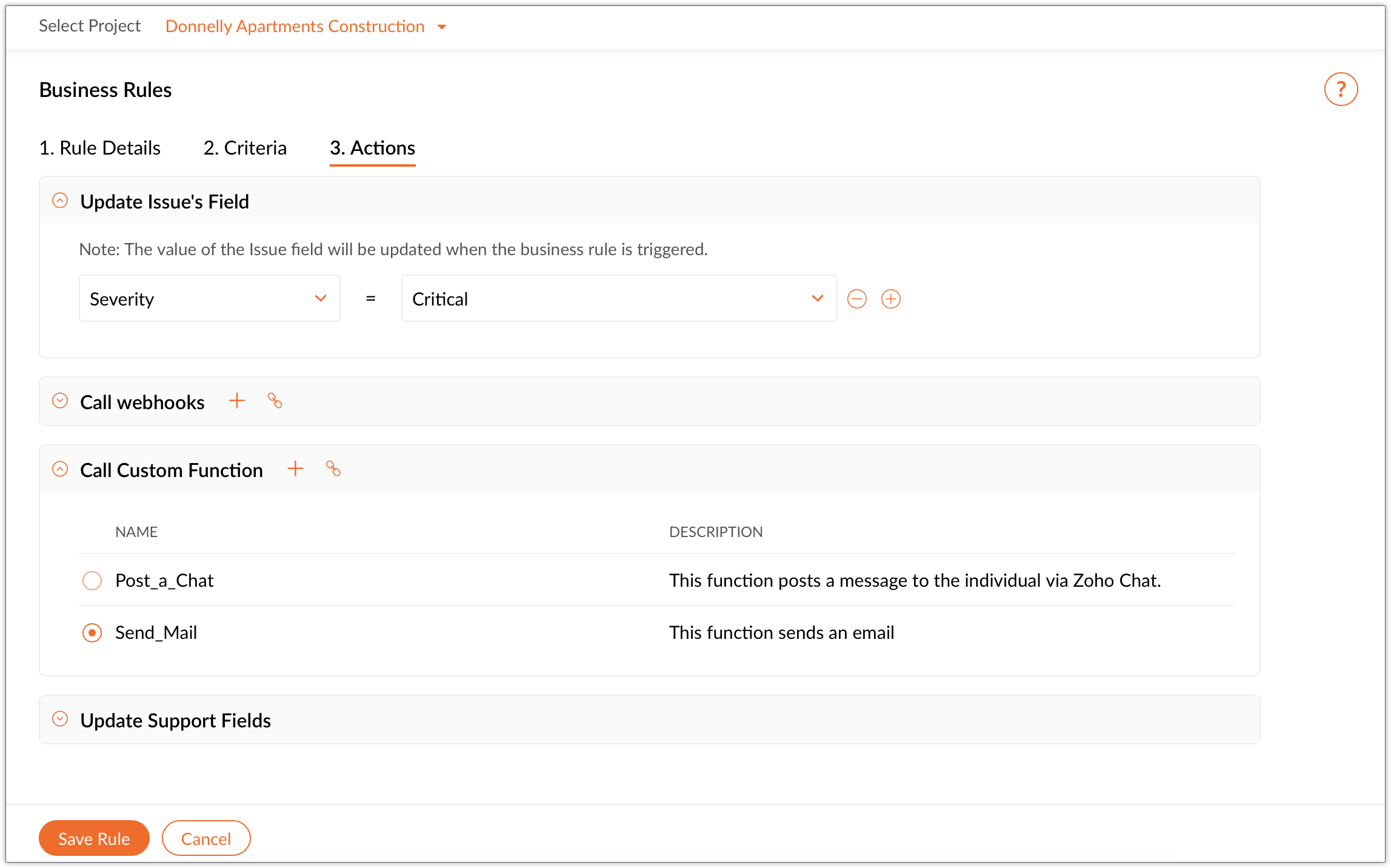 Select Project Donnelly Apartments Construction

Business Rules

?

1. Rule Details 2. Criteria 3. Actions

Update Issue's Field

Note: The value of the Issue field will be updated when the business rule is triggered.

Severity = Critical

Call webhooks

Call Custom Function

| NAME | DESCRIPTION |
|---|---|
| Post_a_Chat | This function posts a message to the individual via Zoho Chat. |
| Send_Mail | This function sends an email |

Update Support Fields

Save Rule Cancel